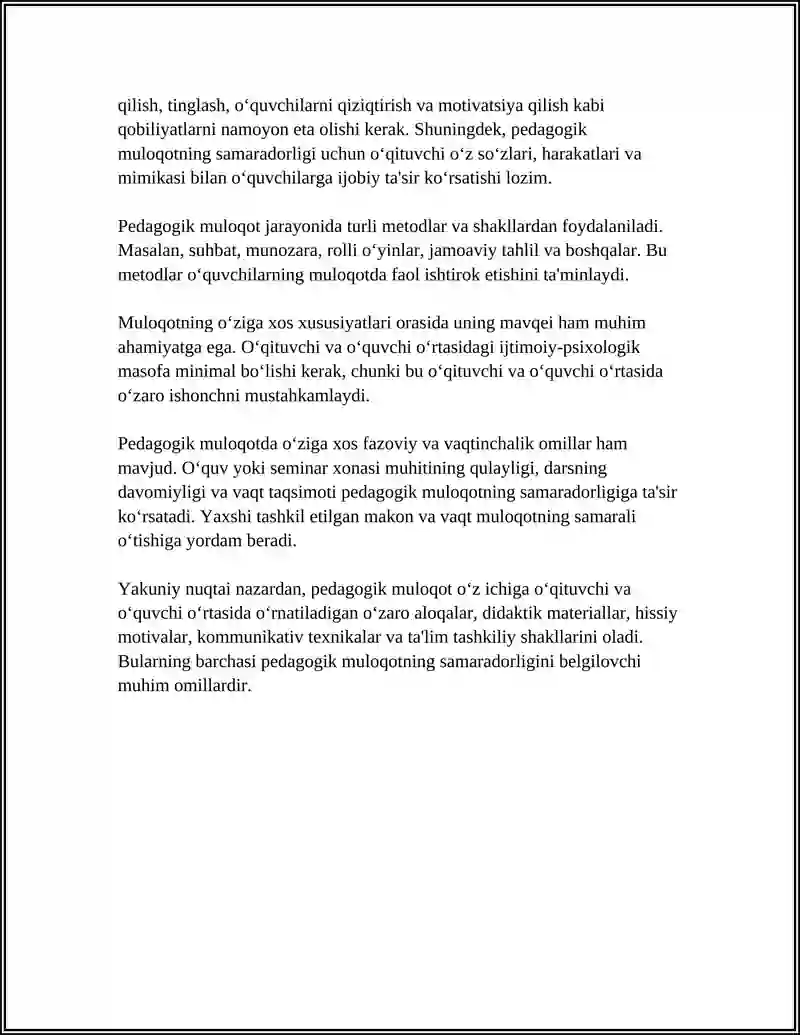 qilish, tinglash, o'quvchilarni qiziqtirish va motivatsiya qilish kabi qobiliyatlarni namoyon eta olishi kerak. Shuningdek, pedagogik muloqotning samaradorligi uchun o'qituvchi o'z so'zlari, harakatlari va mimikasi bilan o'quvchilarga ijobiy ta'sir ko'rsatishi lozim.

Pedagogik muloqot jarayonida turli metodlar va shakllardan foydalaniladi. Masalan, suhbat, munozara, rolli o'yinlar, jamoaviy tahlil va boshqalar. Bu metodlar o'quvchilarning muloqotda faol ishtirok etishini ta'minlaydi.

Muloqotning o'ziga xos xususiyatlari orasida uning mavqei ham muhim ahamiyatga ega. O'qituvchi va o'quvchi o'rtasidagi ijtimoiy-psixologik masofa minimal bo'lishi kerak, chunki bu o'qituvchi va o'quvchi o'rtasida o'zaro ishonchni mustahkamlaydi.

Pedagogik muloqotda o'ziga xos fazoviy va vaqtinchalik omillar ham mavjud. O'quv yoki seminar xonasi muhitining qulayligi, darsning davomiyligi va vaqt taqsimoti pedagogik muloqotning samaradorligiga ta'sir ko'rsatadi. Yaxshi tashkil etilgan makon va vaqt muloqotning samarali o'tishiga yordam beradi.

Yakuniy nuqtai nazardan, pedagogik muloqot o'z ichiga o'qituvchi va o'quvchi o'rtasida o'rnatiladigan o'zaro aloqalar, didaktik materiallar, hissiy motivalar, kommunikativ texnikalar va ta'lim tashkiliy shakllarini oladi. Bularning barchasi pedagogik muloqotning samaradorligini belgilovchi muhim omillardir.